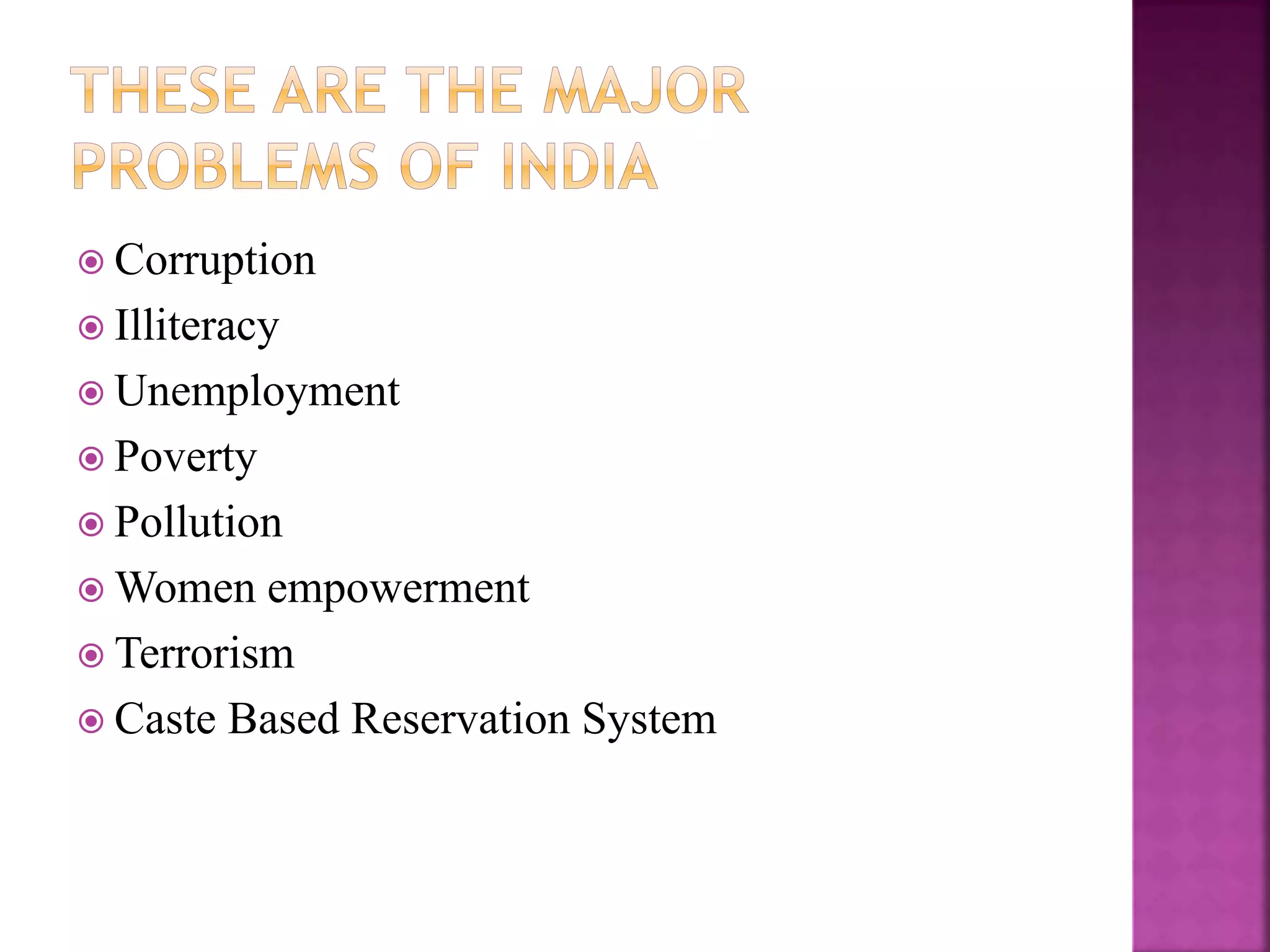 THESE ARE THE MAJOR PROBLEMS OF INDIA

• Corruption
• Illiteracy
• Unemployment
• Poverty
• Pollution
• Women empowerment
• Terrorism
• Caste Based Reservation System